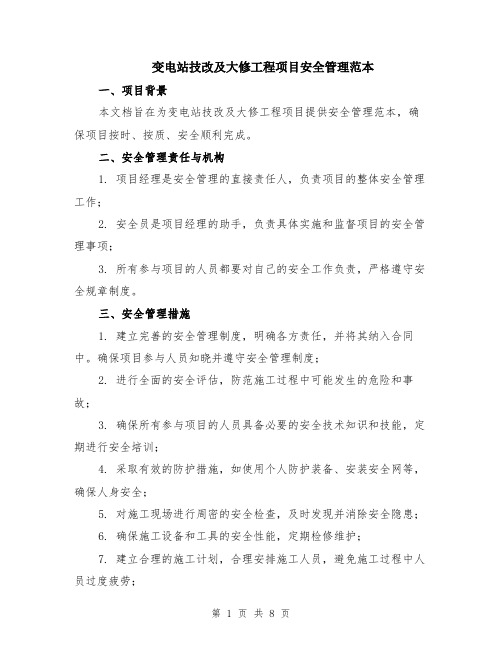 变电站技改及大修工程项目安全管理范本

一、项目背景

本文档旨在为变电站技改及大修工程项目提供安全管理范本，确保项目按时、按质、安全顺利完成。

二、安全管理责任与机构

1. 项目经理是安全管理的直接责任人，负责项目的整体安全管理工作；

2. 安全员是项目经理的助手，负责具体实施和监督项目的安全管理事项；

3. 所有参与项目的人员都要对自己的安全工作负责，严格遵守安全规章制度。

三、安全管理措施

1. 建立完善的安全管理制度，明确各方责任，并将其纳入合同中。确保项目参与人员知晓并遵守安全管理制度；

2. 进行全面的安全评估，防范施工过程中可能发生的危险和事故；

3. 确保所有参与项目的人员具备必要的安全技术知识和技能，定期进行安全培训；

4. 采取有效的防护措施，如使用个人防护装备、安装安全网等，确保人身安全；

5. 对施工现场进行周密的安全检查，及时发现并消除安全隐患；

6. 确保施工设备和工具的安全性能，定期检修维护；

7. 建立合理的施工计划，合理安排施工人员，避免施工过程中人员过度疲劳；

第 1 页 共 8 页